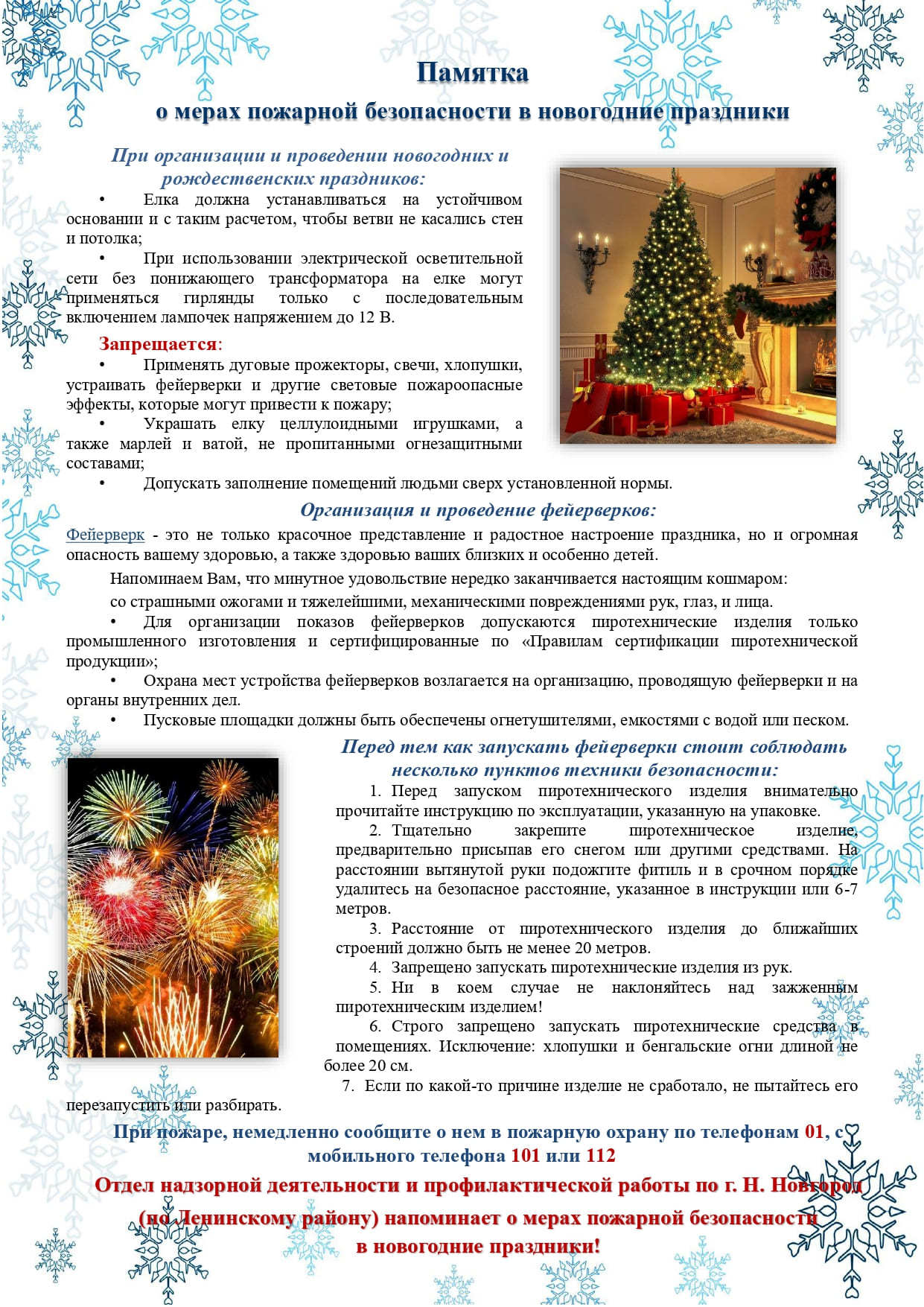 Памятка
о мерах пожарной безопасности в новогодние праздники

При организации и проведении новогодних и рождественских праздников:

• Елка должна устанавливаться на устойчивом основании и с таким расчетом, чтобы ветви не касались стен и потолка;

• При использовании электрической осветительной сети без понижающего трансформатора на елке могут применяться гирлянды только с последовательным включением лампочек напряжением до 12 В.

Запрещается:

• Применять дуговые прожекторы, свечи, хлопушки, устраивать фейерверки и другие световые пожароопасные эффекты, которые могут привести к пожару;

• Украшать елку целлулоидными игрушками, а также марлей и ватой, не пропитанными огнезащитными составами;

• Допускать заполнение помещений людьми сверх установленной нормы.

Организация и проведение фейерверков:

Фейерверк - это не только красочное представление и радостное настроение праздника, но и огромная опасность вашему здоровью, а также здоровью ваших близких и особенно детей.

Напоминаем Вам, что минутное удовольствие нередко заканчивается настоящим кошмаром:

со страшными ожогами и тяжелейшими, механическими повреждениями рук, глаз, и лица.

• Для организации показов фейерверков допускаются пиротехнические изделия только промышленного изготовления и сертифицированные по «Правилам сертификации пиротехнической продукции»;

• Охрана мест устройства фейерверков возлагается на организацию, проводящую фейерверки и на органы внутренних дел.

• Пусковые площадки должны быть обеспечены огнетушителями, емкостями с водой или песком.

Перед тем как запускать фейерверки стоит соблюдать несколько пунктов техники безопасности:

1. Перед запуском пиротехнического изделия внимательно прочитайте инструкцию по эксплуатации, указанную на упаковке.

2. Тщательно закрепите пиротехническое изделие, предварительно присыпав его снегом или другими средствами. На расстоянии вытянутой руки подожгите фитиль и в срочном порядке удалитесь на безопасное расстояние, указанное в инструкции или 6-7 метров.

3. Расстояние от пиротехнического изделия до ближайших строений должно быть не менее 20 метров.

4. Запрещено запускать пиротехнические изделия из рук.

5. Ни в коем случае не наклоняйтесь над зажженным пиротехническим изделием!

6. Строго запрещено запускать пиротехнические средства в помещениях. Исключение: хлопушки и бенгальские огни длиной не более 20 см.

7. Если по какой-то причине изделие не сработало, не пытайтесь его перезапустить или разбирать.

При пожаре, немедленно сообщите о нем в пожарную охрану по телефонам 01, с мобильного телефона 101 или 112

Отдел надзорной деятельности и профилактической работы по г. Н. Новгород (по Ленинскому району) напоминает о мерах пожарной безопасности в новогодние праздники!